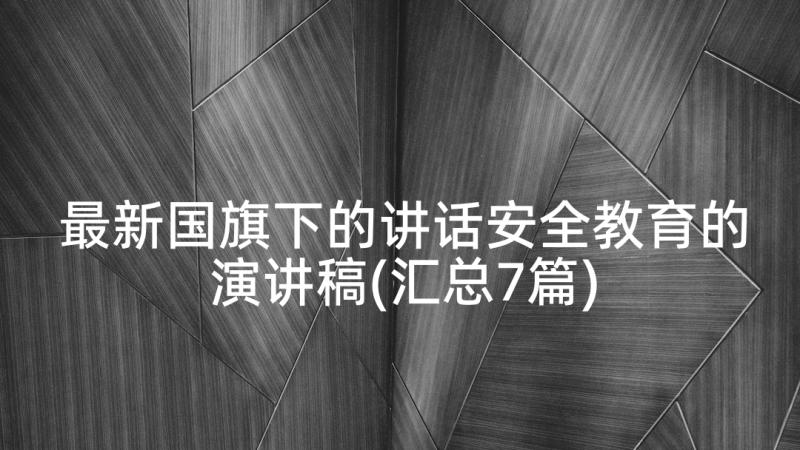 最新国旗下的讲话安全教育的演讲稿(汇总7篇)